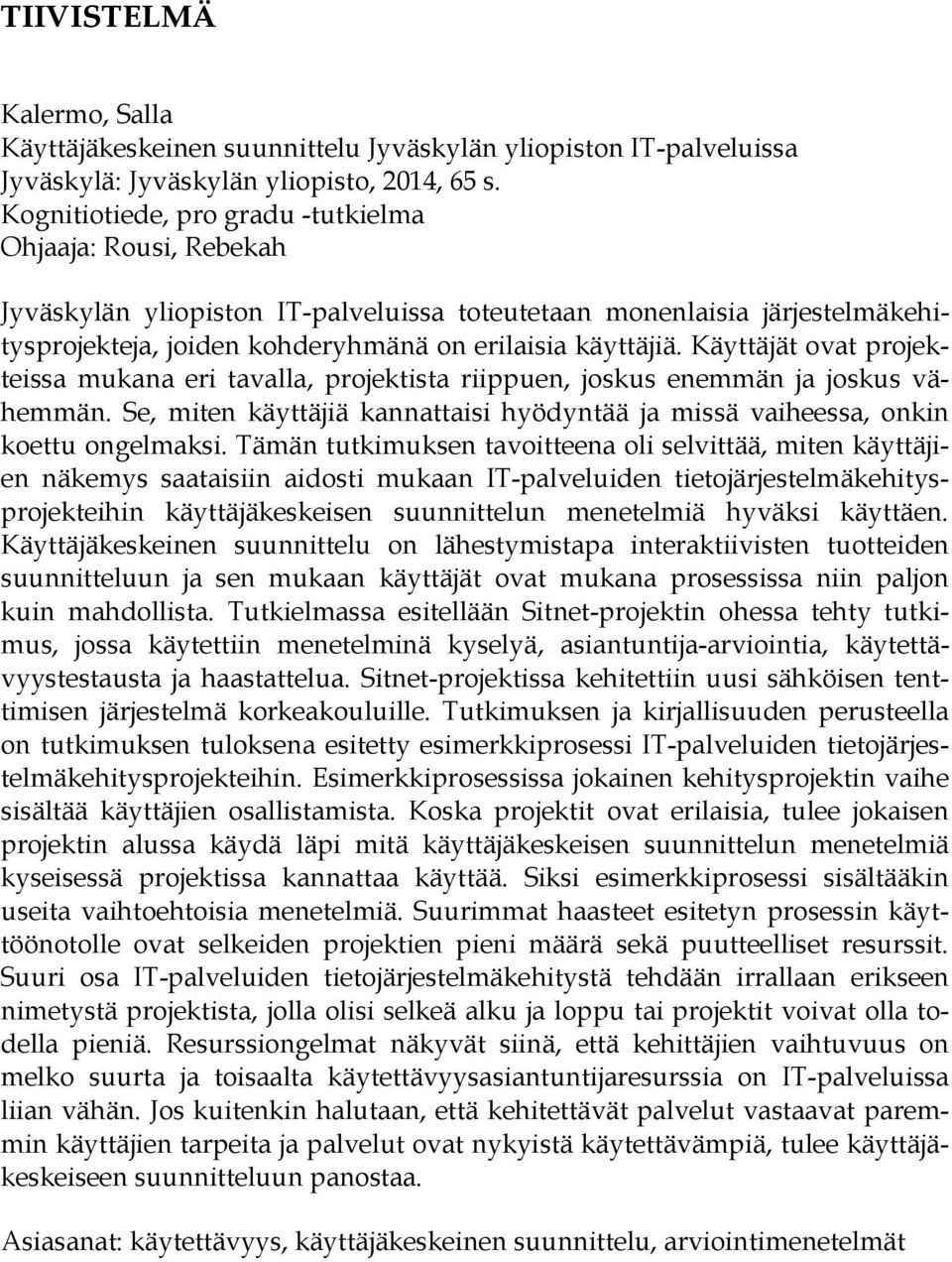 TIIVISTELMÄ

Kalermo, Salla
Käyttäjäkeskeinen suunnittelu Jyväskylän yliopiston IT-palveluissa
Jyväskylä: Jyväskylän yliopisto, 2014, 65 s.
Kognitiotiede, pro gradu -tutkielma
Ohjaaja: Rousi, Rebekah

Jyväskylän yliopiston IT-palveluissa toteutetaan monenlaisia järjestelmäkehitysprojekteja, joiden kohderyhmänä on erilaisia käyttäjiä. Käyttäjät ovat projekteissa mukana eri tavalla, projektista riippuen, joskus enemmän ja joskus vähemmän. Se, miten käyttäjiä kannattaisi hyödyntää ja missä vaiheessa, onkin koettu ongelmaksi. Tämän tutkimuksen tavoitteena oli selvittää, miten käyttäjien näkemys saataisiin aidosti mukaan IT-palveluiden tietojärjestelmäkehitysprojekteihin käyttäjäkeskeisen suunnittelun menetelmiä hyväksi käyttäen. Käyttäjäkeskeinen suunnittelu on lähestymistapa interaktiivisten tuotteiden suunnitteluun ja sen mukaan käyttäjät ovat mukana prosessissa niin paljon kuin mahdollista. Tutkielmassa esitellään Sitnet-projektin ohessa tehty tutkimus, jossa käytettiin menetelminä kyselyä, asiantuntija-arviointia, käytettävyystestausta ja haastattelua. Sitnet-projektissa kehitettiin uusi sähköisen tenttimisen järjestelmä korkeakouluille. Tutkimuksen ja kirjallisuuden perusteella on tutkimuksen tuloksena esitetty esimerkkiprosessi IT-palveluiden tietojärjestelmäkehitysprojekteihin. Esimerkkiprosessissa jokainen kehitysprojektin vaihe sisältää käyttäjien osallistamista. Koska projektit ovat erilaisia, tulee jokaisen projektin alussa käydä läpi mitä käyttäjäkeskeisen suunnittelun menetelmiä kyseisessä projektissa kannattaa käyttää. Siksi esimerkkiprosessi sisältääkin useita vaihtoehtoisia menetelmiä. Suurimmat haasteet esitetyn prosessin käyttöönotolle ovat selkeiden projektien pieni määrä sekä puutteelliset resurssit. Suuri osa IT-palveluiden tietojärjestelmäkehitystä tehdään irrallaan erikseen nimetystä projektista, jolla olisi selkeä alku ja loppu tai projektit voivat olla todella pieniä. Resurssiongelmat näkyvät siinä, että kehittäjien vaihtuvuus on melko suurta ja toisaalta käytettävyysasiantuntijaresurssia on IT-palveluissa liian vähän. Jos kuitenkin halutaan, että kehitettävät palvelut vastaavat paremmin käyttäjien tarpeita ja palvelut ovat nykyistä käytettävämpiä, tulee käyttäjäkeskeiseen suunnitteluun panostaa.

Asiasanat: käytettävyys, käyttäjäkeskeinen suunnittelu, arviointimenetelmät